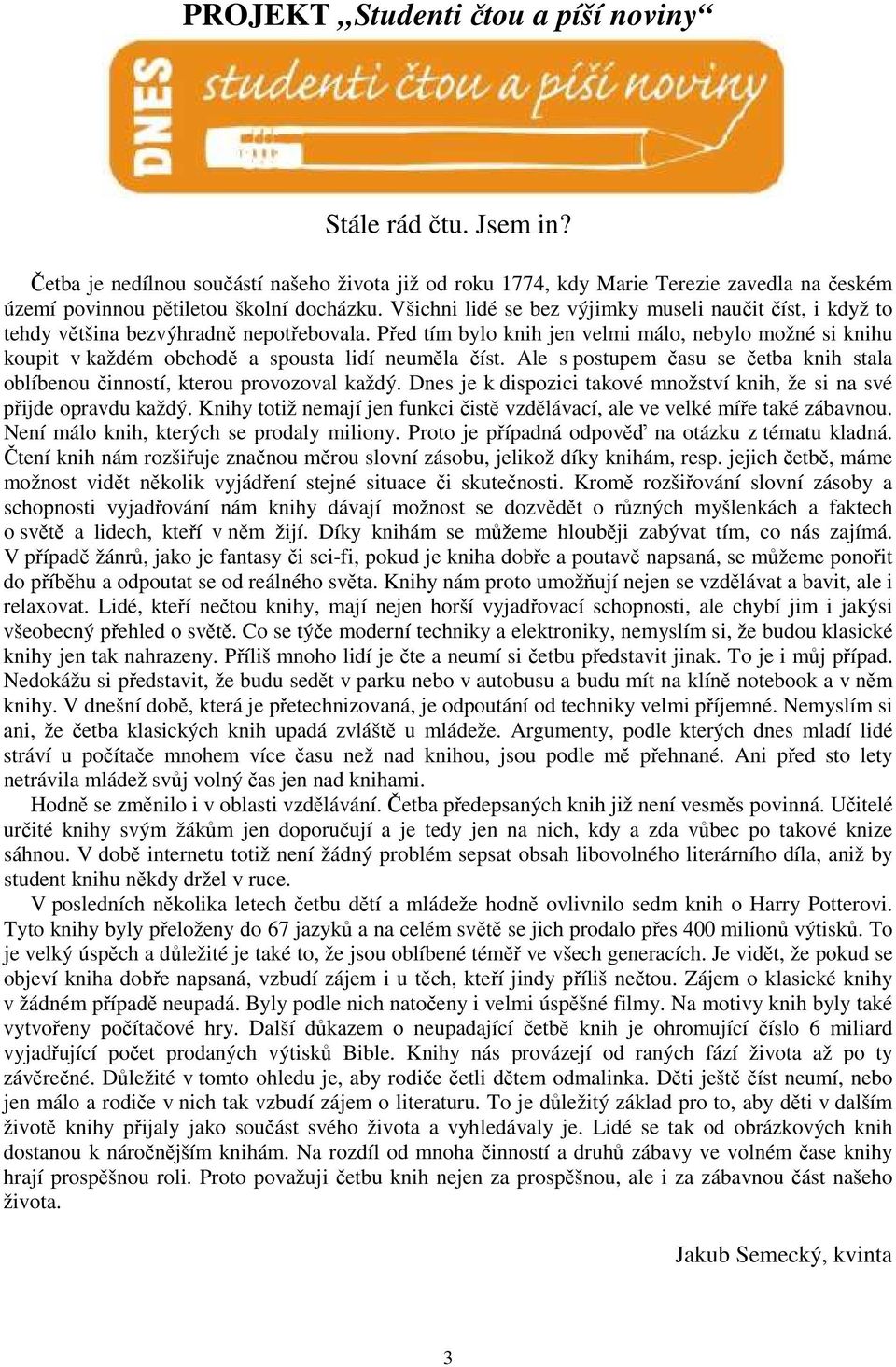 PROJEKT „Studenti čtou a píší noviny“

DNES studenti čtou a píší noviny

Stále rád čtu. Jsem in?

Četba je nedílnou součástí našeho života již od roku 1774, kdy Marie Terezie zavedla na českém území povinnou pětiletou školní docházku. Všichni lidé se bez výjimky museli naučit číst, i když to tehdy většina bezvýhradně nepotřebovala. Před tím bylo knih jen velmi málo, nebylo možné si knihu koupit v každém obchodě a spousta lidí neuměla číst. Ale s postupem času se četba knih stala oblíbenou činností, kterou provozoval každý. Dnes je k dispozici takové množství knih, že si na své přijde opravdu každý. Knihy totiž nemají jen funkci čistě vzdělávací, ale ve velké míře také zábavnou. Není málo knih, kterých se prodaly miliony. Proto je případná odpověď na otázku z tématu kladná. Čtení knih nám rozšiřuje značnou měrou slovní zásobu, jelikož díky knihám, resp. jejich četbě, máme možnost vidět několik vyjádření stejné situace či skutečnosti. Kromě rozšiřování slovní zásoby a schopnosti vyjadřování nám knihy dávají možnost se dozvědět o různých myšlenkách a faktech o světě a lidech, kteří v něm žijí. Díky knihám se můžeme hlouběji zabývat tím, co nás zajímá. V případě žánrů, jako je fantasy či sci-fi, pokud je kniha dobře a poutavě napsaná, se můžeme ponořit do příběhu a odpoutat se od reálného světa. Knihy nám proto umožňují nejen se vzdělávat a bavit, ale i relaxovat. Lidé, kteří nečtou knihy, mají nejen horší vyjadřovací schopnosti, ale chybí jim i jakýsi všeobecný přehled o světě. Co se týče moderní techniky a elektroniky, nemyslím si, že budou klasické knihy jen tak nahrazeny. Příliš mnoho lidí je čte a neumí si četbu představit jinak. To je i můj případ. Nedokážu si představit, že budu sedět v parku nebo v autobusu a budu mít na klíně notebook a v něm knihy. V dnešní době, která je přetechnizovaná, je odpoutání od techniky velmi příjemné. Nemyslím si ani, že četba klasických knih upadá zvláště u mládeže. Argumenty, podle kterých dnes mladí lidé stráví u počítače mnohem více času než nad knihou, jsou podle mě přehnané. Ani před sto lety netrávila mládež svůj volný čas jen nad knihami.

Hodně se změnilo i v oblasti vzdělávání. Četba předepsaných knih již není vesměs povinná. Učitelé určité knihy svým žákům jen doporučují a je tedy jen na nich, kdy a zda vůbec po takové knize sáhnou. V době internetu totiž není žádný problém sepsat obsah libovolného literárního díla, aniž by student knihu někdy držel v ruce.

V posledních několika letech četbu dětí a mládeže hodně ovlivnilo sedm knih o Harry Potterovi. Tyto knihy byly přeloženy do 67 jazyků a na celém světě se jich prodalo přes 400 milionů výtisků. To je velký úspěch a důležité je také to, že jsou oblíbené téměř ve všech generacích. Je vidět, že pokud se objeví kniha dobře napsaná, vzbudí zájem i u těch, kteří jindy příliš nečtou. Zájem o klasické knihy v žádném případě neupadá. Byly podle nich natočeny i velmi úspěšné filmy. Na motivy knih byly také vytvořeny počítačové hry. Další důkazem o neupadající četbě knih je ohromující číslo 6 miliard vyjadřující počet prodaných výtisků Bible. Knihy nás provázejí od raných fází života až po ty závěrečné. Důležité v tomto ohledu je, aby rodiče četli dětem odmalinka. Děti ještě číst neumí, nebo jen málo a rodiče v nich tak vzbudí zájem o literaturu. To je důležitý základ pro to, aby děti v dalším životě knihy přijaly jako součást svého života a vyhledávaly je. Lidé se tak od obrázkových knih dostanou k náročnějším knihám. Na rozdíl od mnoha činností a druhů zábavy ve volném čase knihy hrají prospěšnou roli. Proto považuji četbu knih nejen za prospěšnou, ale i za zábavnou část našeho života.

Jakub Semecký, kvinta

3